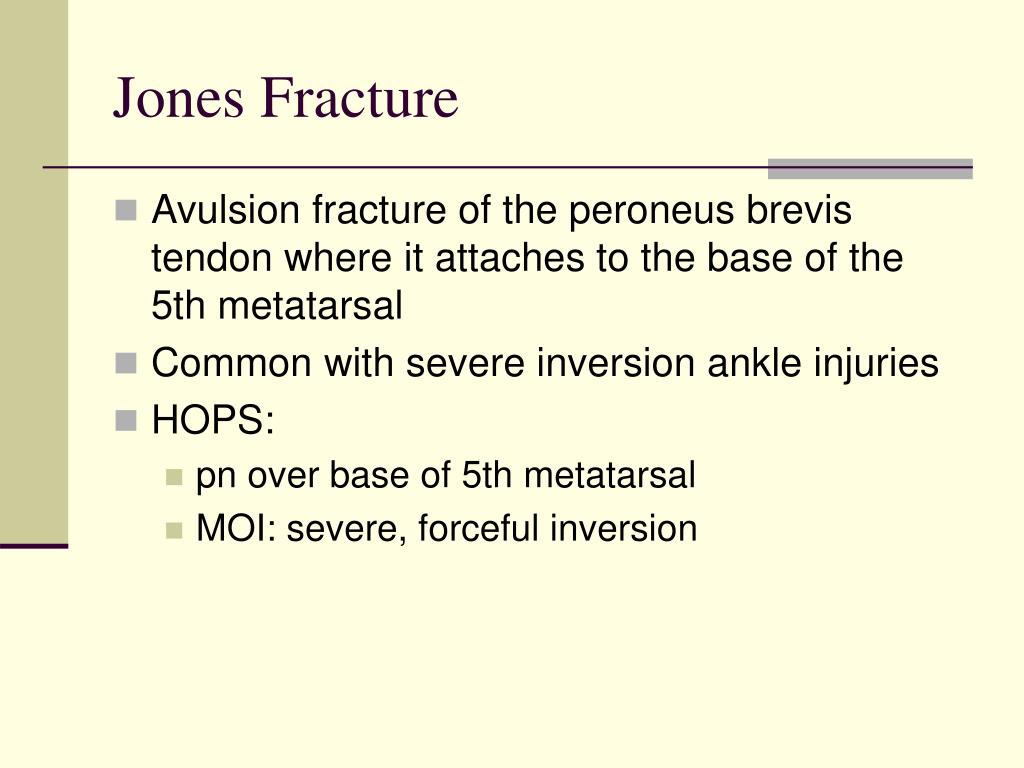 Jones Fracture

Avulsion fracture of the peroneus brevis tendon where it attaches to the base of the 5th metatarsal

Common with severe inversion ankle injuries

HOPS:

pn over base of 5th metatarsal

MOI: severe, forceful inversion